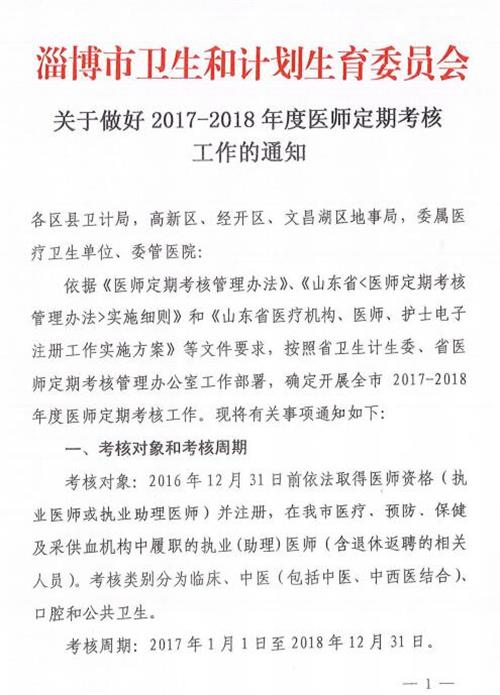 淄博市卫生和计划生育委员会

关于做好 2017-2018 年度医师定期考核工作的通知

各区县卫计局，高新区、经开区、文昌湖区地事局，委属医疗卫生单位、委管医院：

依据《医师定期考核管理办法》、《山东省<医师定期考核管理办法>实施细则》和《山东省医疗机构、医师、护士电子注册工作实施方案》等文件要求，按照省卫生计生委、省医师定期考核管理办公室工作部署，确定开展全市 2017-2018 年度医师定期考核工作。现将有关事项通知如下：

一、考核对象和考核周期

考核对象：2016 年 12 月 31 日前依法取得医师资格（执业医师或执业助理医师）并注册，在我市医疗、预防、保健及采供血机构中履职的执业（助理）医师（含退休返聘的相关人员）。考核类别分为临床、中医（包括中医、中西医结合）、口腔和公共卫生。

考核周期：2017 年 1 月 1 日至 2018 年 12 月 31 日。

— 1 —